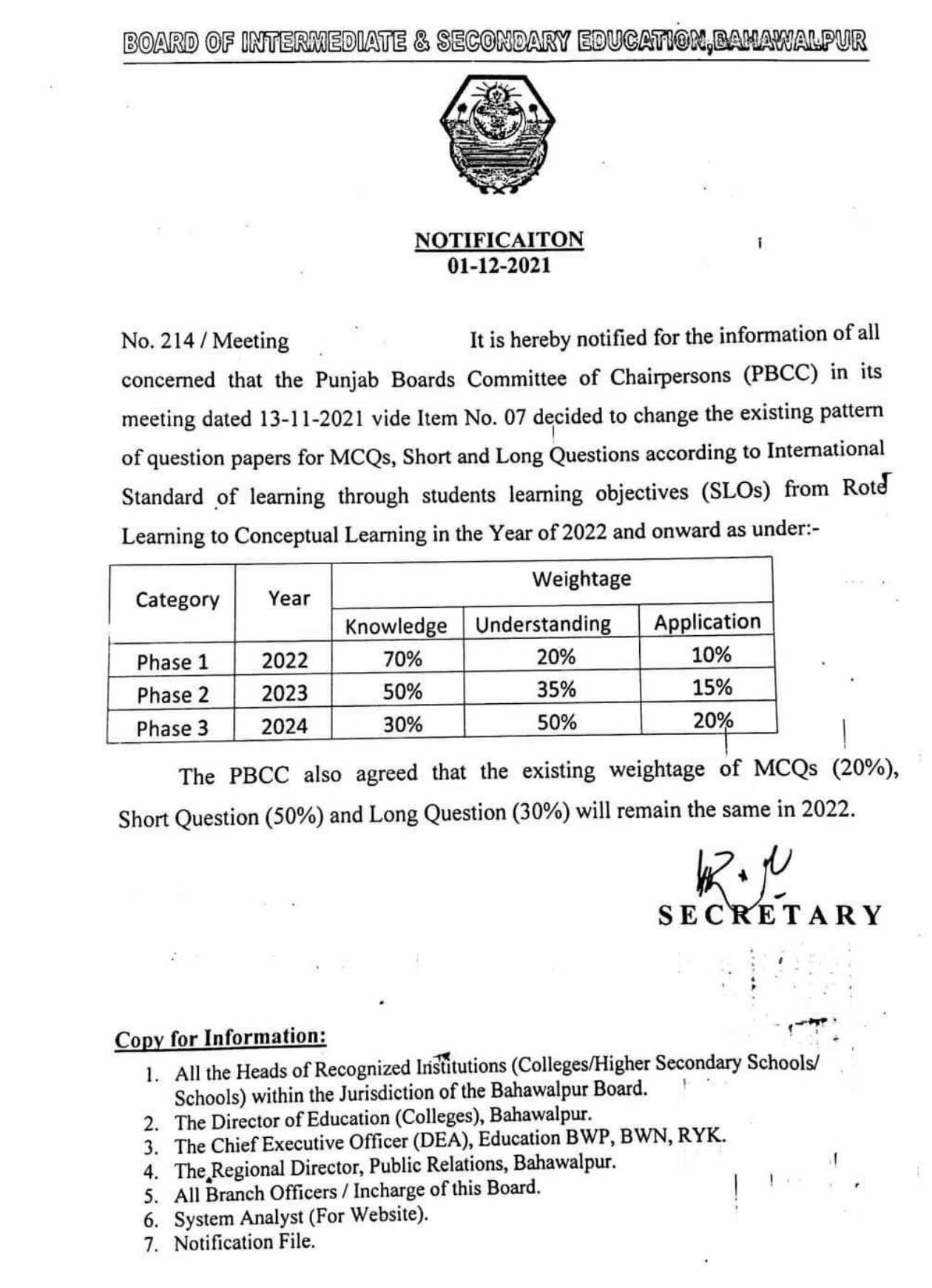 BOARD OF INTERMEDIATE & SECONDARY EDUCATION,BAHAWALPUR

NOTIFICAITON
01-12-2021

No. 214 / Meeting It is hereby notified for the information of all concerned that the Punjab Boards Committee of Chairpersons (PBCC) in its meeting dated 13-11-2021 vide Item No. 07 decided to change the existing pattern of question papers for MCQs, Short and Long Questions according to International Standard of learning through students learning objectives (SLOs) from Rote Learning to Conceptual Learning in the Year of 2022 and onward as under:-

| Category | Year | Weightage | | |
|---|---|---|---|---|
| | | Knowledge | Understanding | Application |
| Phase 1 | 2022 | 70% | 20% | 10% |
| Phase 2 | 2023 | 50% | 35% | 15% |
| Phase 3 | 2024 | 30% | 50% | 20% |

The PBCC also agreed that the existing weightage of MCQs (20%), Short Question (50%) and Long Question (30%) will remain the same in 2022.

SECRETARY

Copy for Information:
1. All the Heads of Recognized Institutions (Colleges/Higher Secondary Schools/ Schools) within the Jurisdiction of the Bahawalpur Board.
2. The Director of Education (Colleges), Bahawalpur.
3. The Chief Executive Officer (DEA), Education BWP, BWN, RYK.
4. The Regional Director, Public Relations, Bahawalpur.
5. All Branch Officers / Incharge of this Board.
6. System Analyst (For Website).
7. Notification File.